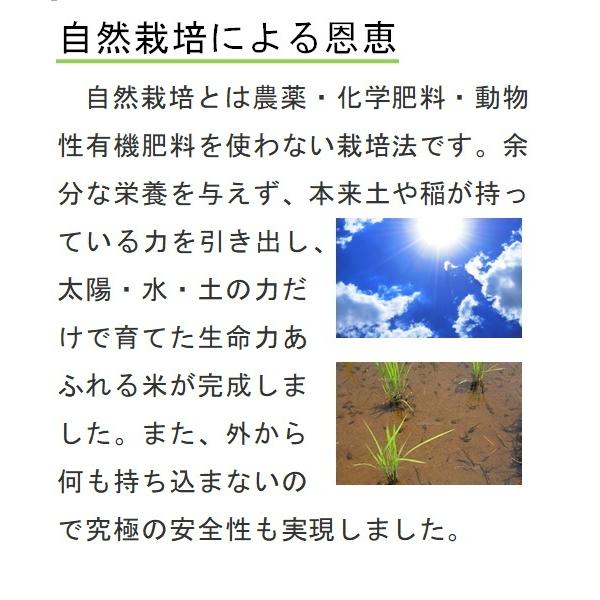 自然栽培による恩恵

自然栽培とは農薬・化学肥料・動物性有機肥料を使わない栽培法です。余分な栄養を与えず、本来土や稲が持っている力を引き出し、太陽・水・土の力だけで育てた生命力あふれる米が完成しました。また、外から何も持ち込まないので究極の安全性も実現しました。